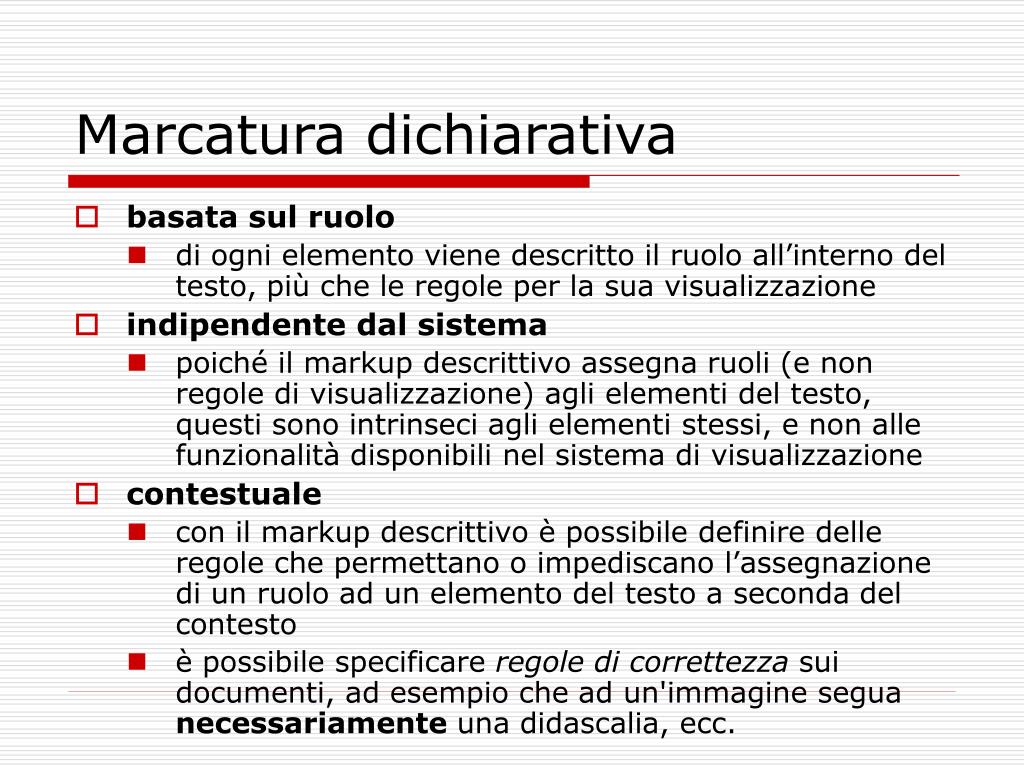 Marcatura dichiarativa

basata sul ruolo

di ogni elemento viene descritto il ruolo all’interno del testo, più che le regole per la sua visualizzazione

indipendente dal sistema

poiché il markup descrittivo assegna ruoli (e non regole di visualizzazione) agli elementi del testo, questi sono intrinseci agli elementi stessi, e non alle funzionalità disponibili nel sistema di visualizzazione

contestuale

con il markup descrittivo è possibile definire delle regole che permettano o impediscano l’assegnazione di un ruolo ad un elemento del testo a seconda del contesto

è possibile specificare regole di correttezza sui documenti, ad esempio che ad un'immagine segua necessariamente una didascalia, ecc.